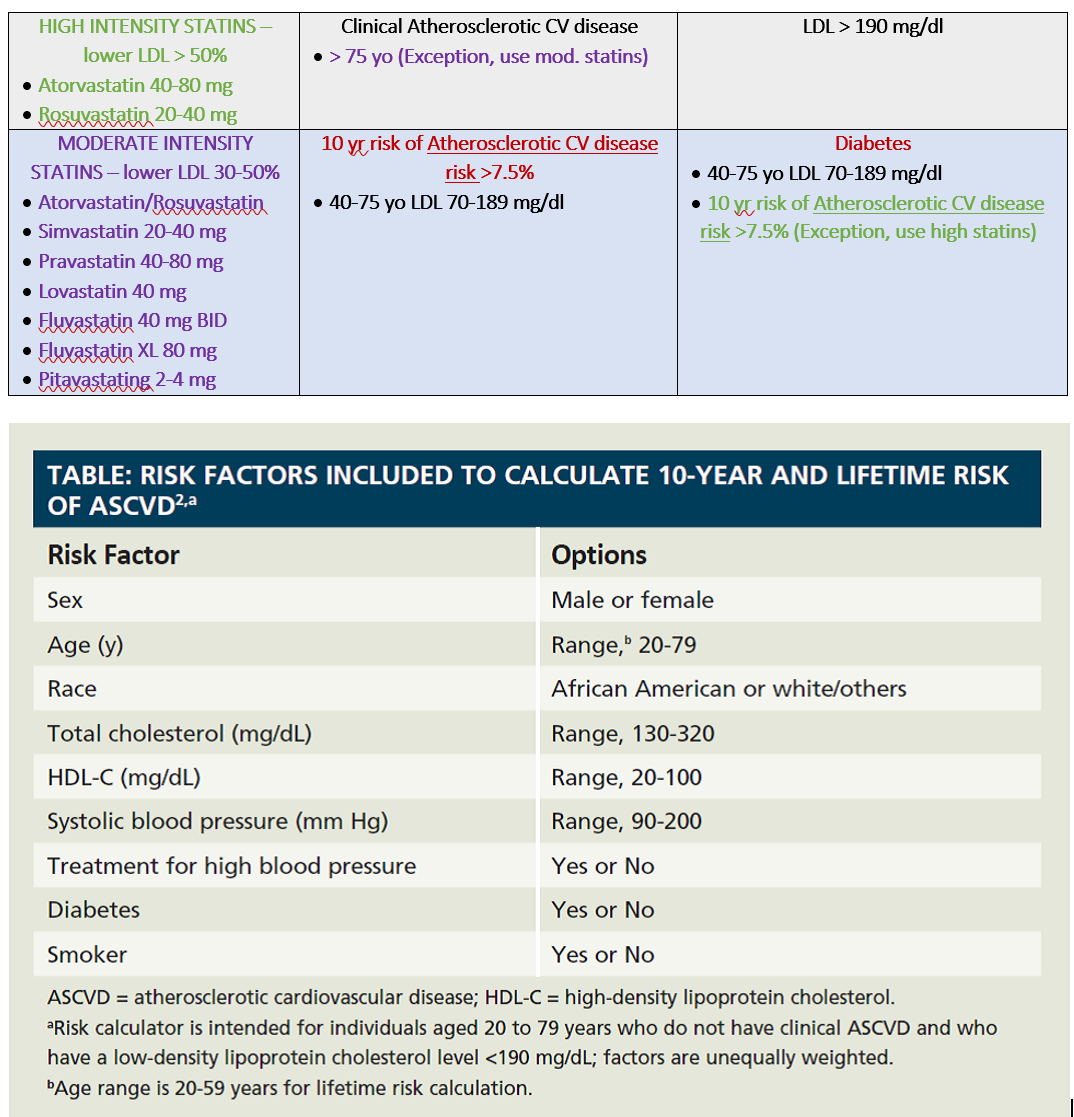 | HIGH INTENSITY STATINS – lower LDL > 50% • Atorvastatin 40-80 mg • Rosuvastatin 20-40 mg | Clinical Atherosclerotic CV disease • > 75 yo (Exception, use mod. statins) | LDL > 190 mg/dl |
|---|---|---|
| MODERATE INTENSITY STATINS – lower LDL 30-50% • Atorvastatin/Rosuvastatin • Simvastatin 20-40 mg • Pravastatin 40-80 mg • Lovastatin 40 mg • Fluvastatin 40 mg BID • Fluvastatin XL 80 mg • Pitavastating 2-4 mg | 10 yr risk of Atherosclerotic CV disease risk >7.5% • 40-75 yo LDL 70-189 mg/dl | Diabetes • 40-75 yo LDL 70-189 mg/dl • 10 yr risk of Atherosclerotic CV disease risk >7.5% (Exception, use high statins) |

TABLE: RISK FACTORS INCLUDED TO CALCULATE 10-YEAR AND LIFETIME RISK OF ASCVD$^{2,a}$

| Risk Factor | Options |
|---|---|
| Sex | Male or female |
| Age (y) | Range,$^b$ 20-79 |
| Race | African American or white/others |
| Total cholesterol (mg/dL) | Range, 130-320 |
| HDL-C (mg/dL) | Range, 20-100 |
| Systolic blood pressure (mm Hg) | Range, 90-200 |
| Treatment for high blood pressure | Yes or No |
| Diabetes | Yes or No |
| Smoker | Yes or No |

ASCVD = atherosclerotic cardiovascular disease; HDL-C = high-density lipoprotein cholesterol.
$^a$Risk calculator is intended for individuals aged 20 to 79 years who do not have clinical ASCVD and who have a low-density lipoprotein cholesterol level <190 mg/dL; factors are unequally weighted.
$^b$Age range is 20-59 years for lifetime risk calculation.